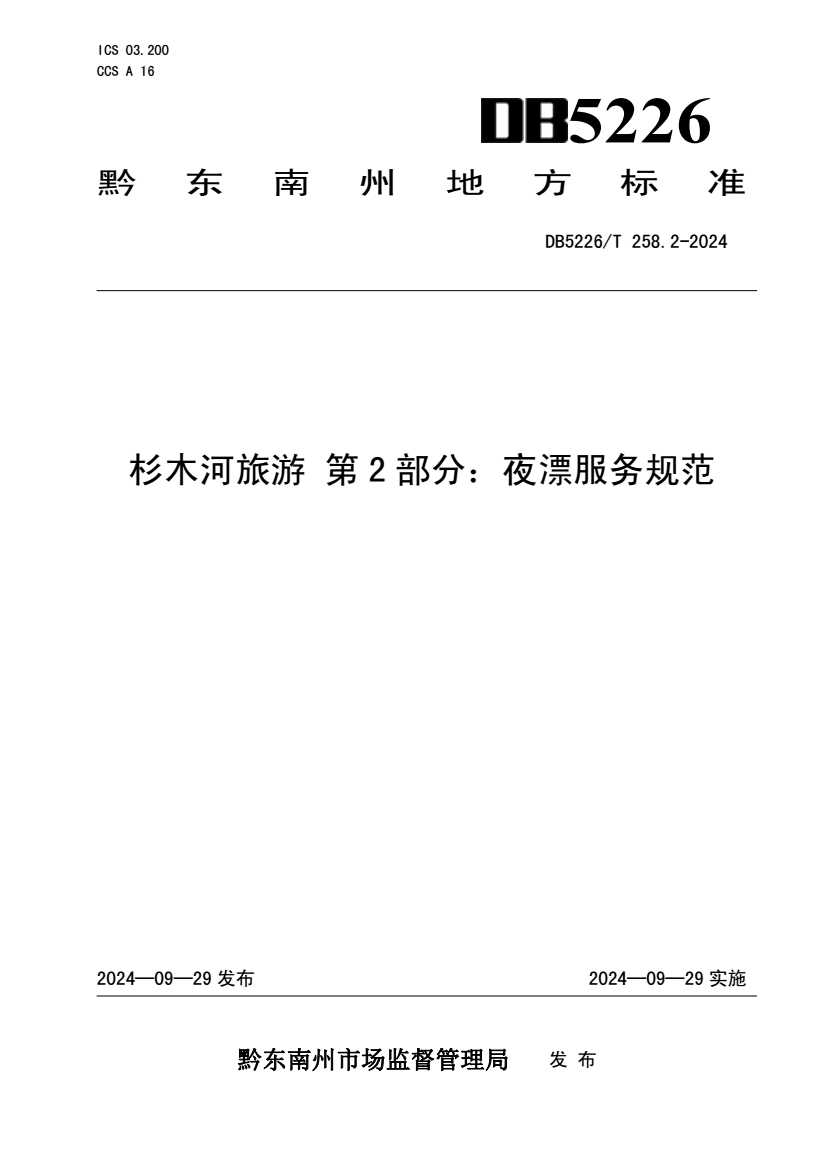 ICS 03.200
CCS A 16

DB5226

黔 东 南 州 地 方 标 准

DB5226/T 258.2-2024

杉木河旅游 第 2 部分：夜漂服务规范

2024—09—29 发布

2024—09—29 实施

黔东南州市场监督管理局 发 布